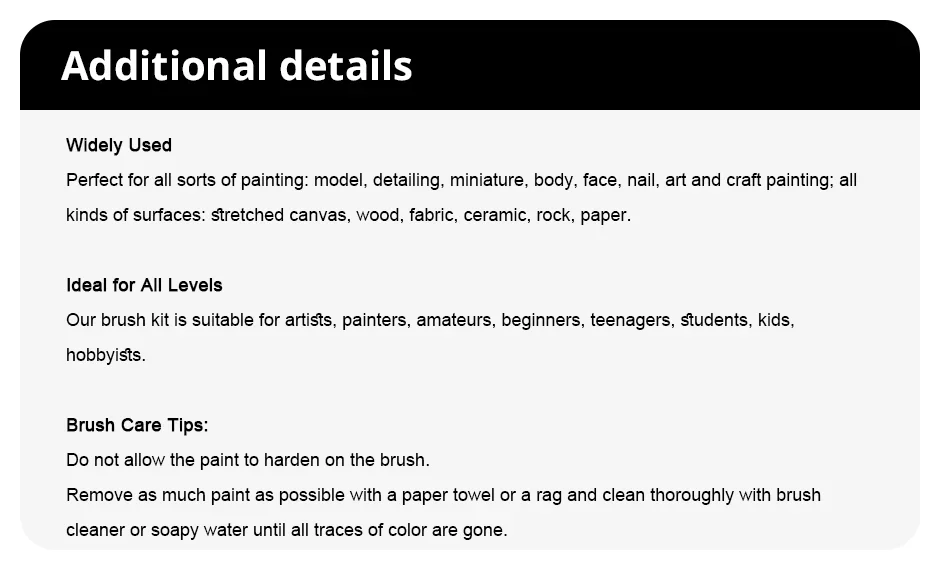 Additional details

Widely Used

Perfect for all sorts of painting: model, detailing, miniature, body, face, nail, art and craft painting; all kinds of surfaces: stretched canvas, wood, fabric, ceramic, rock, paper.

Ideal for All Levels

Our brush kit is suitable for artists, painters, amateurs, beginners, teenagers, students, kids, hobbyists.

Brush Care Tips:

Do not allow the paint to harden on the brush.

Remove as much paint as possible with a paper towel or a rag and clean thoroughly with brush cleaner or soapy water until all traces of color are gone.